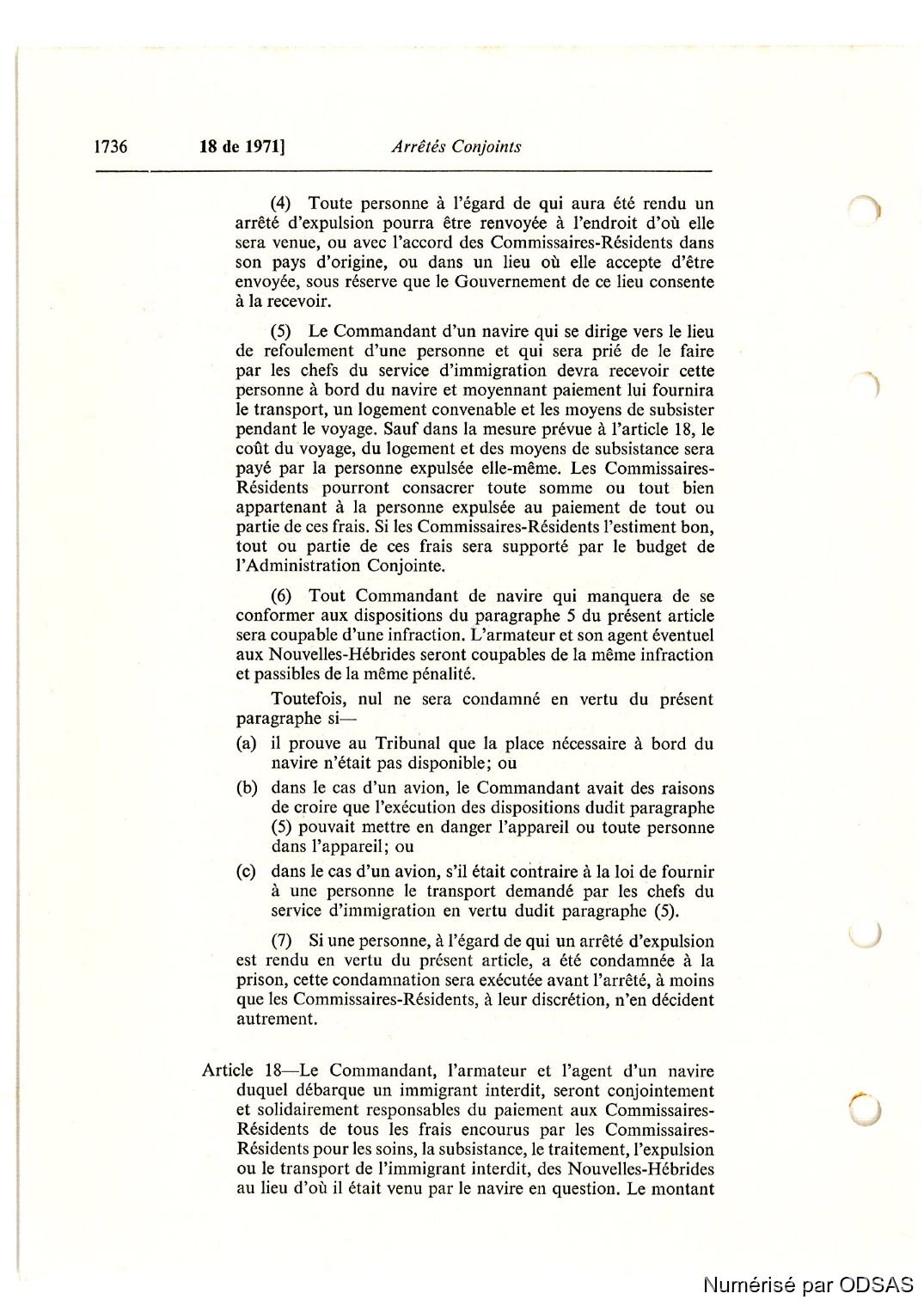 1736 18 de 1971] Arrêtés Conjoints

(4) Toute personne à l'égard de qui aura été rendu un arrêté d'expulsion pourra être renvoyée à l'endroit d'où elle sera venue, ou avec l'accord des Commissaires-Résidents dans son pays d'origine, ou dans un lieu où elle accepte d'être envoyée, sous réserve que le Gouvernement de ce lieu consente à la recevoir.

(5) Le Commandant d'un navire qui se dirige vers le lieu de refoulement d'une personne et qui sera prié de le faire par les chefs du service d'immigration devra recevoir cette personne à bord du navire et moyennant paiement lui fournira le transport, un logement convenable et les moyens de subsister pendant le voyage. Sauf dans la mesure prévue à l'article 18, le coût du voyage, du logement et des moyens de subsistance sera payé par la personne expulsée elle-même. Les Commissaires-Résidents pourront consacrer toute somme ou tout bien appartenant à la personne expulsée au paiement de tout ou partie de ces frais. Si les Commissaires-Résidents l'estiment bon, tout ou partie de ces frais sera supporté par le budget de l'Administration Conjointe.

(6) Tout Commandant de navire qui manquera de se conformer aux dispositions du paragraphe 5 du présent article sera coupable d'une infraction. L'armateur et son agent éventuel aux Nouvelles-Hébrides seront coupables de la même infraction et passibles de la même pénalité.

Toutefois, nul ne sera condamné en vertu du présent paragraphe si—

(a) il prouve au Tribunal que la place nécessaire à bord du navire n'était pas disponible; ou

(b) dans le cas d'un avion, le Commandant avait des raisons de croire que l'exécution des dispositions dudit paragraphe (5) pouvait mettre en danger l'appareil ou toute personne dans l'appareil; ou

(c) dans le cas d'un avion, s'il était contraire à la loi de fournir à une personne le transport demandé par les chefs du service d'immigration en vertu dudit paragraphe (5).

(7) Si une personne, à l'égard de qui un arrêté d'expulsion est rendu en vertu du présent article, a été condamnée à la prison, cette condamnation sera exécutée avant l'arrêté, à moins que les Commissaires-Résidents, à leur discrétion, n'en décident autrement.

Article 18—Le Commandant, l'armateur et l'agent d'un navire duquel débarque un immigrant interdit, seront conjointement et solidairement responsables du paiement aux Commissaires-Résidents de tous les frais encourus par les Commissaires-Résidents pour les soins, la subsistance, le traitement, l'expulsion ou le transport de l'immigrant interdit, des Nouvelles-Hébrides au lieu d'où il était venu par le navire en question. Le montant

Numérisé par ODSAS